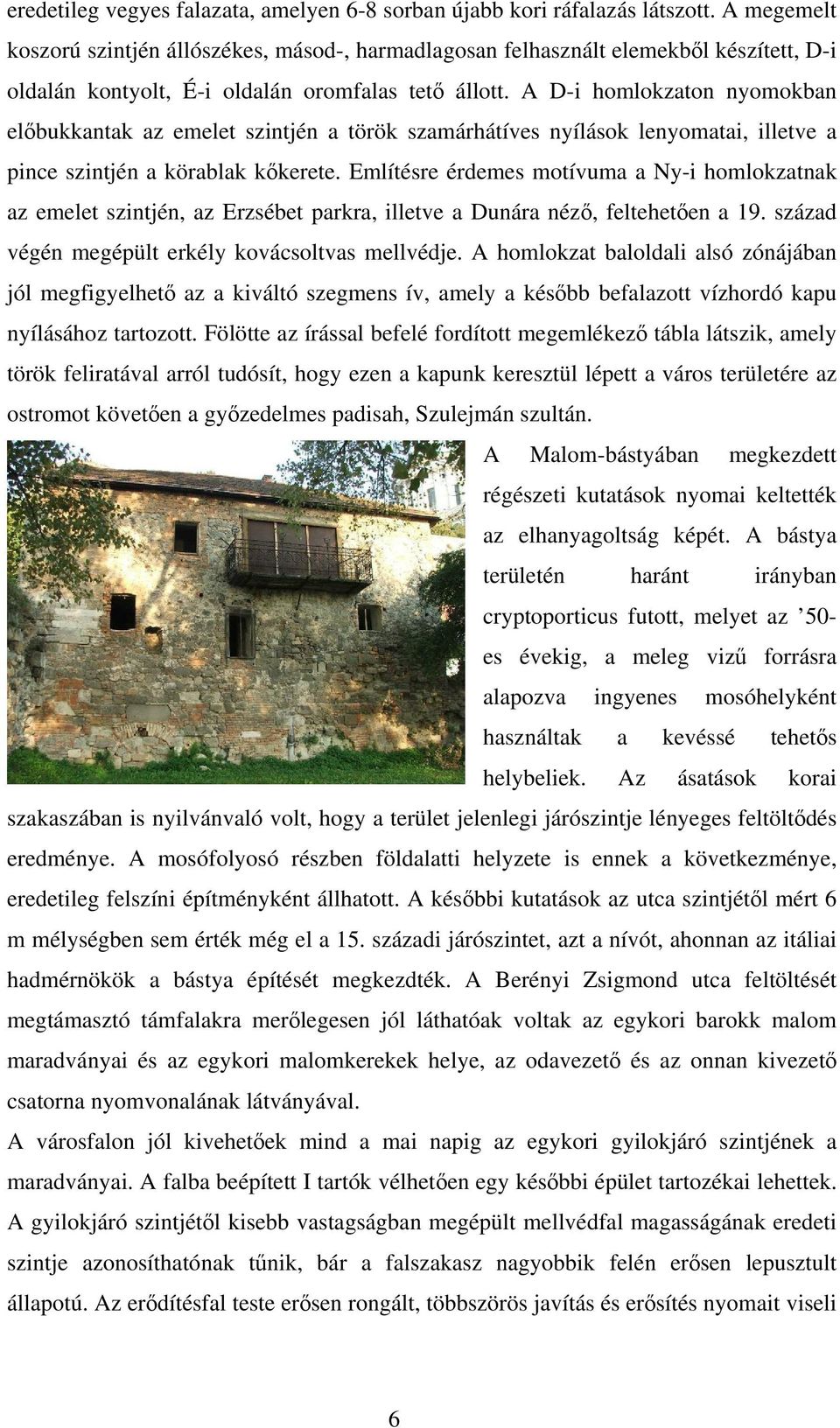 eredetileg vegyes falazata, amelyen 6-8 sorban újabb kori ráfalazás látszott. A megemelt koszorú szintjén állószékes, másod-, harmadlagosan felhasznált elemekből készített, D-i oldalán kontyolt, É-i oldalán oromfalas tető állott. A D-i homlokzaton nyomokban előbukkantak az emelet szintjén a török szamárhátíves nyílások lenyomatai, illetve a pince szintjén a körablak kőkerete. Említésre érdemes motívuma a Ny-i homlokzatnak az emelet szintjén, az Erzsébet parkra, illetve a Dunára néző, feltehetően a 19. század végén megépült erkély kovácsoltvas mellvédje. A homlokzat baloldali alsó zónájában jól megfigyelhető az a kiváltó szegmens ív, amely a később befalazott vízhordó kapu nyílásához tartozott. Fölötte az írással befelé fordított megemlékező tábla látszik, amely török feliratával arról tudósít, hogy ezen a kapunk keresztül lépett a város területére az ostromot követően a győzedelmes padisah, Szulejmán szultán.

A Malom-bástyában megkezdett régészeti kutatások nyomai keltették az elhanyagoltság képét. A bástya területén haránt irányban cryptoporticus futott, melyet az ’50-es évekig, a meleg vizű forrásra alapozva ingyenes mosóhelyként használtak a kevéssé tehetős helybeliek. Az ásatások korai szakaszában is nyilvánvaló volt, hogy a terület jelenlegi járószintje lényeges feltöltődés eredménye. A mosófolyosó részben földalatti helyzete is ennek a következménye, eredetileg felszíni építményként állhatott. A későbbi kutatások az utca szintjétől mért 6 m mélységben sem érték még el a 15. századi járószintet, azt a nívót, ahonnan az itáliai hadmérnökök a bástya építését megkezdték. A Berényi Zsigmond utca feltöltését megtámasztó támfalakra merőlegesen jól láthatóak voltak az egykori barokk malom maradványai és az egykori malomkerekek helye, az odavezető és az onnan kivezető csatorna nyomvonalának látványával.

A városfalon jól kivehetőek mind a mai napig az egykori gyilokjáró szintjének a maradványai. A falba beépített I tartók vélhetően egy későbbi épület tartozékai lehettek. A gyilokjáró szintjétől kisebb vastagságban megépült mellvédfal magasságának eredeti szintje azonosíthatónak tűnik, bár a falszakasz nagyobbik felén erősen lepusztult állapotú. Az erődítésfal teste erősen rongált, többszörös javítás és erősítés nyomait viseli

6